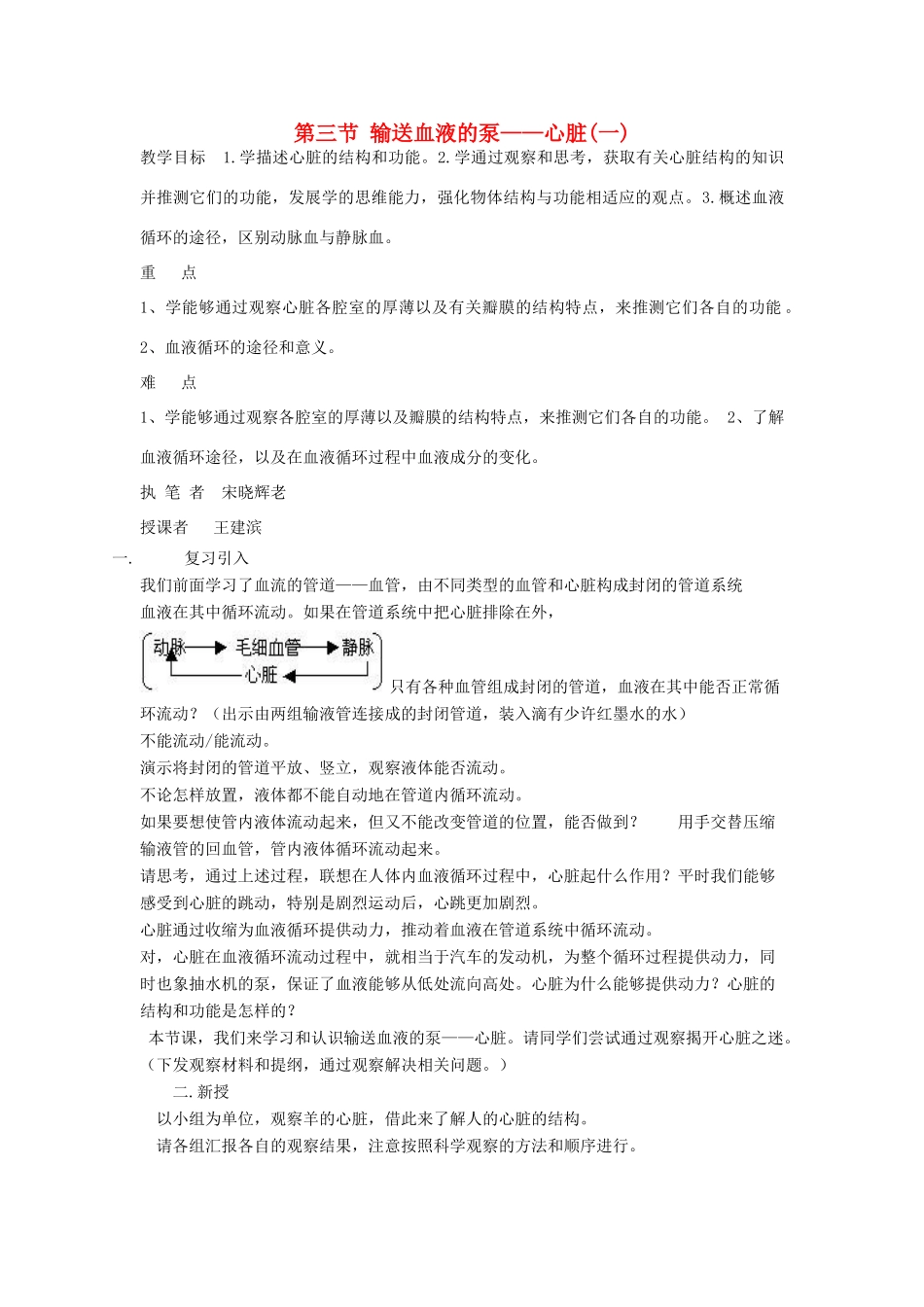 第三节 输送血液的泵——心脏(一)

教学目标 1.学描述心脏的结构和功能。2.学通过观察和思考，获取有关心脏结构的知识并推测它们的功能，发展学的思维能力，强化物体结构与功能相适应的观点。3.概述血液循环的途径，区别动脉血与静脉血。

重 点

1、学能够通过观察心脏各腔室的厚薄以及有关瓣膜的结构特点，来推测它们各自的功能。

2、血液循环的途径和意义。

难 点

1、学能够通过观察各腔室的厚薄以及瓣膜的结构特点，来推测它们各自的功能。 2、了解血液循环途径，以及在血液循环过程中血液成分的变化。

执 笔 者 宋晓辉老

授课者 王建滨

一. 复习引入

我们前面学习了血流的管道——血管，由不同类型的血管和心脏构成封闭的管道系统血液在其中循环流动。如果在管道系统中把心脏排除在外，

动脉 毛细血管 静脉
心脏

只有各种血管组成封闭的管道，血液在其中能否正常循环流动？（出示由两组输液管连接成的封闭管道，装入滴有少许红墨水的水）

不能流动/能流动。

演示将封闭的管道平放、竖立，观察液体能否流动。

不论怎样放置，液体都不能自动地在管道内循环流动。

如果要想使管内液体流动起来，但又不能改变管道的位置，能否做到？ 用手交替压缩输液管的回血管，管内液体循环流动起来。

请思考，通过上述过程，联想在人体内血液循环过程中，心脏起什么作用？平时我们能够感受到心脏的跳动，特别是剧烈运动后，心跳更加剧烈。

心脏通过收缩为血液循环提供动力，推动着血液在管道系统中循环流动。

对，心脏在血液循环流动过程中，就相当于汽车的发动机，为整个循环过程提供动力，同时也象抽水机的泵，保证了血液能够从低处流向高处。心脏为什么能够提供动力？心脏的结构和功能是怎样的？

本节课，我们来学习和认识输送血液的泵——心脏。请同学们尝试通过观察揭开心脏之迷。（下发观察材料和提纲，通过观察解决相关问题。）

二.新授

以小组为单位，观察羊的心脏，借此来了解人的心脏的结构。

请各组汇报各自的观察结果，注意按照科学观察的方法和顺序进行。